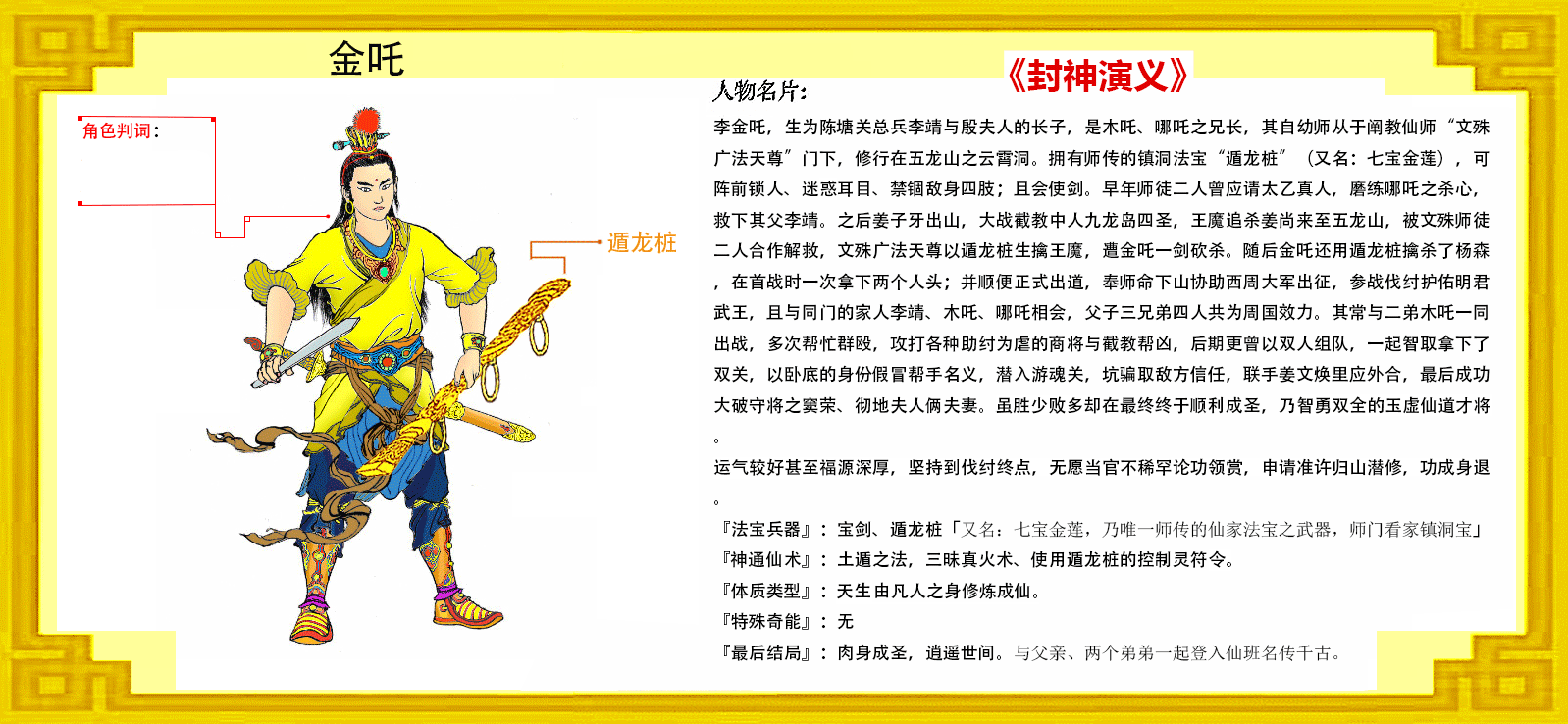 金吒

《封神演义》

角色判词：

遁龙桩

人物名片：

李金吒，生为陈塘关总兵李靖与殷夫人的长子，是木吒、哪吒之兄长，其自幼师从于阐教仙师“文殊广法天尊”门下，修行在五龙山之云霄洞。拥有师传的镇洞法宝“遁龙桩”（又名：七宝金莲），可阵前锁人、迷惑耳目、禁锢敌身四肢；且会使剑。早年师徒二人曾应请太乙真人，磨练哪吒之杀心，救下其父李靖。之后姜子牙出山，大战截教中人九龙岛四圣，王魔追杀姜尚来至五龙山，被文殊师徒二人合作解救，文殊广法天尊以遁龙桩生擒王魔，遭金吒一剑砍杀。随后金吒还用遁龙桩擒杀了杨森，在首战时一次拿下两个人头；并顺便正式出道，奉师命下山协助西周大军出征，参战伐纣护佑明君武王，且与同门的家人李靖、木吒、哪吒相会，父子三兄弟四人共为周国效力。其常与二弟木吒一同出战，多次帮忙群殴，攻打各种助纣为虐的商将与截教帮凶，后期更曾以双人组队，一起智取拿下了双关，以卧底的身份假冒帮手名义，潜入游魂关，坑骗取敌方信任，联手姜文焕里应外合，最后成功大破守将之窦荣、彻地夫人俩夫妻。虽胜少败多却在最终终于顺利成圣，乃智勇双全的玉虚仙道才将。

运气较好甚至福源深厚，坚持到伐纣终点，无愿当官不稀罕论功领赏，申请准许归山潜修，功成身退。

『法宝兵器』：宝剑、遁龙桩「又名：七宝金莲，乃唯一师传的仙家法宝之武器，师门看家镇洞宝」
『神通仙术』：土遁之法，三昧真火术、使用遁龙桩的控制灵符令。
『体质类型』：天生由凡人之身修炼成仙。
『特殊奇能』：无
『最后结局』：肉身成圣，逍遥世间。与父亲、两个弟弟一起登入仙班名传千古。